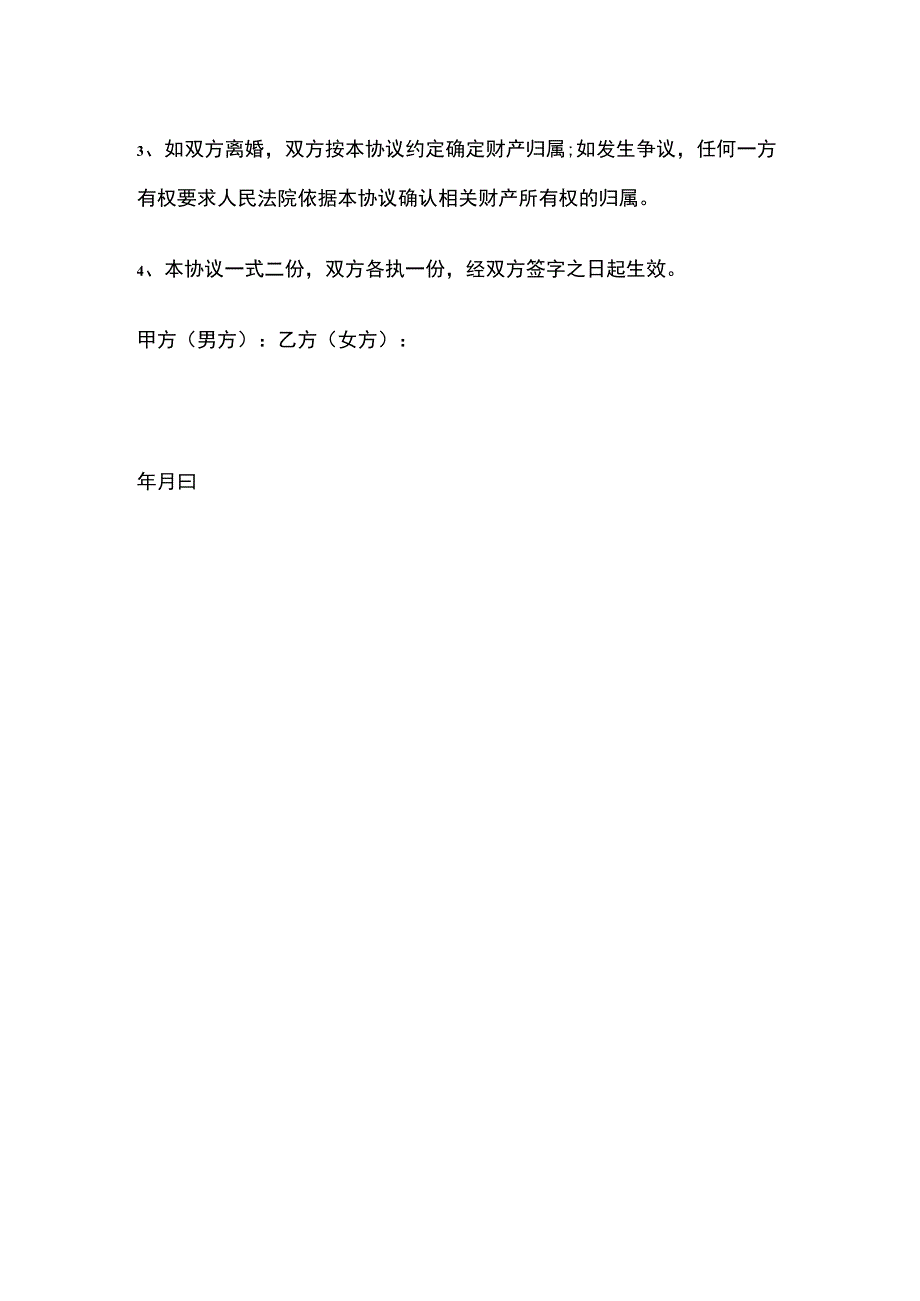 3、如双方离婚，双方按本协议约定确定财产归属;如发生争议，任何一方有权要求人民法院依据本协议确认相关财产所有权的归属。

4、本协议一式二份，双方各执一份，经双方签字之日起生效。

甲方（男方）：乙方（女方）：

年月曰